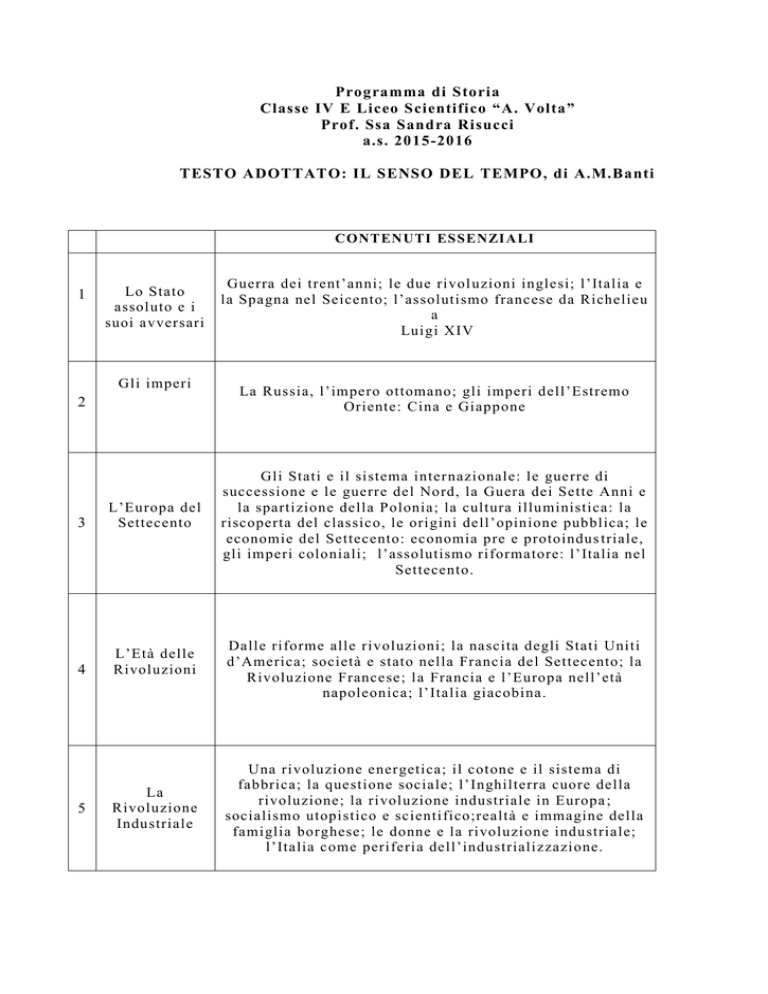 Programma di Storia
Classe IV E Liceo Scientifico “A. Volta”
Prof. Ssa Sandra Risucci
a.s. 2015-2016

TESTO ADOTTATO: IL SENSO DEL TEMPO, di A.M.Banti

| | | CONTENUTI ESSENZIALI |
|---|---|---|
| 1 | Lo Stato assoluto e i suoi avversari | Guerra dei trent’anni; le due rivoluzioni inglesi; l’Italia e la Spagna nel Seicento; l’assolutismo francese da Richelieu a Luigi XIV |
| 2 | Gli imperi | La Russia, l’impero ottomano; gli imperi dell’Estremo Oriente: Cina e Giappone |
| 3 | L’Europa del Settecento | Gli Stati e il sistema internazionale: le guerre di successione e le guerre del Nord, la Guera dei Sette Anni e la spartizione della Polonia; la cultura illuministica: la riscoperta del classico, le origini dell’opinione pubblica; le economie del Settecento: economia pre e protoindustriale, gli imperi coloniali; l’assolutismo riformatore: l’Italia nel Settecento. |
| 4 | L’Età delle Rivoluzioni | Dalle riforme alle rivoluzioni; la nascita degli Stati Uniti d’America; società e stato nella Francia del Settecento; la Rivoluzione Francese; la Francia e l’Europa nell’età napoleonica; l’Italia giacobina. |
| 5 | La Rivoluzione Industriale | Una rivoluzione energetica; il cotone e il sistema di fabbrica; la questione sociale; l’Inghilterra cuore della rivoluzione; la rivoluzione industriale in Europa; socialismo utopistico e scientifico;realtà e immagine della famiglia borghese; le donne e la rivoluzione industriale; l’Italia come periferia dell’industrializzazione. |